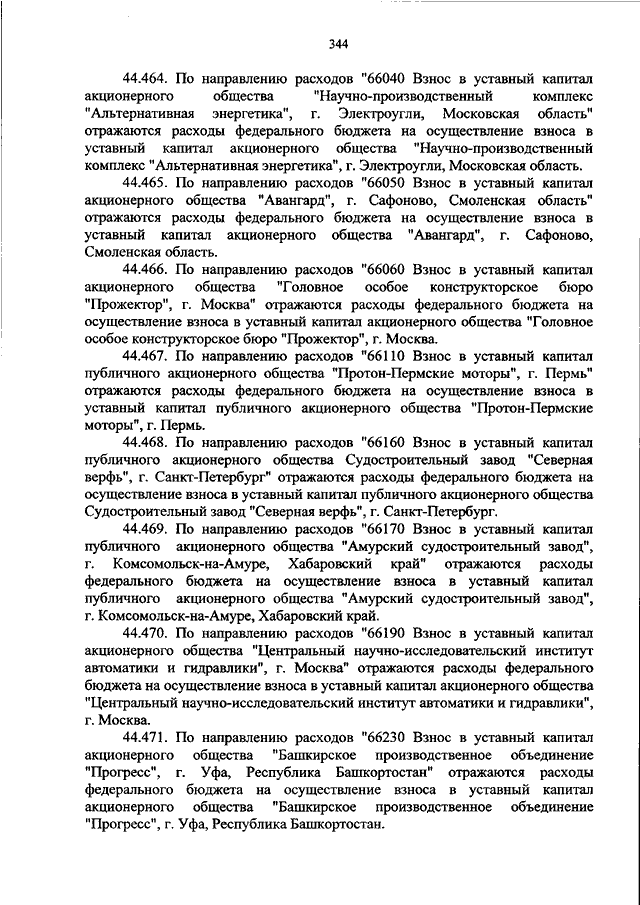 344

44.464. По направлению расходов "66040 Взнос в уставный капитал акционерного общества "Научно-производственный комплекс "Альтернативная энергетика", г. Электроугли, Московская область" отражаются расходы федерального бюджета на осуществление взноса в уставный капитал акционерного общества "Научно-производственный комплекс "Альтернативная энергетика", г. Электроугли, Московская область.

44.465. По направлению расходов "66050 Взнос в уставный капитал акционерного общества "Авангард", г. Сафоново, Смоленская область" отражаются расходы федерального бюджета на осуществление взноса в уставный капитал акционерного общества "Авангард", г. Сафоново, Смоленская область.

44.466. По направлению расходов "66060 Взнос в уставный капитал акционерного общества "Головное особое конструкторское бюро "Прожектор", г. Москва" отражаются расходы федерального бюджета на осуществление взноса в уставный капитал акционерного общества "Головное особое конструкторское бюро "Прожектор", г. Москва.

44.467. По направлению расходов "66110 Взнос в уставный капитал публичного акционерного общества "Протон-Пермские моторы", г. Пермь" отражаются расходы федерального бюджета на осуществление взноса в уставный капитал публичного акционерного общества "Протон-Пермские моторы", г. Пермь.

44.468. По направлению расходов "66160 Взнос в уставный капитал публичного акционерного общества Судостроительный завод "Северная верфь", г. Санкт-Петербург" отражаются расходы федерального бюджета на осуществление взноса в уставный капитал публичного акционерного общества Судостроительный завод "Северная верфь", г. Санкт-Петербург.

44.469. По направлению расходов "66170 Взнос в уставный капитал публичного акционерного общества "Амурский судостроительный завод", г. Комсомольск-на-Амуре, Хабаровский край" отражаются расходы федерального бюджета на осуществление взноса в уставный капитал публичного акционерного общества "Амурский судостроительный завод", г. Комсомольск-на-Амуре, Хабаровский край.

44.470. По направлению расходов "66190 Взнос в уставный капитал акционерного общества "Центральный научно-исследовательский институт автоматики и гидравлики", г. Москва" отражаются расходы федерального бюджета на осуществление взноса в уставный капитал акционерного общества "Центральный научно-исследовательский институт автоматики и гидравлики", г. Москва.

44.471. По направлению расходов "66230 Взнос в уставный капитал акционерного общества "Башкирское производственное объединение "Прогресс", г. Уфа, Республика Башкортостан" отражаются расходы федерального бюджета на осуществление взноса в уставный капитал акционерного общества "Башкирское производственное объединение "Прогресс", г. Уфа, Республика Башкортостан.